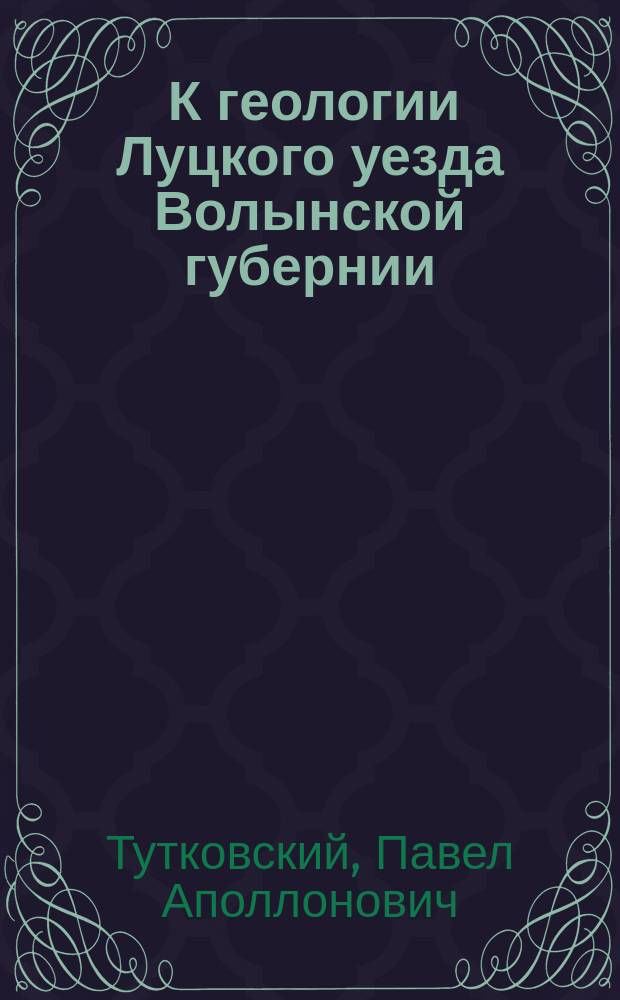 К геологии Луцкого уезда Волынской губернии

Тутковский, Павел Аполлонович